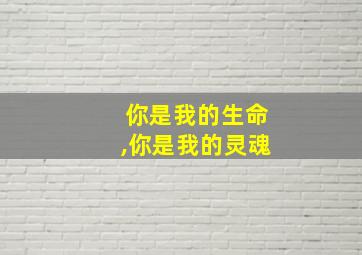 你是我的生命
,你是我的灵魂